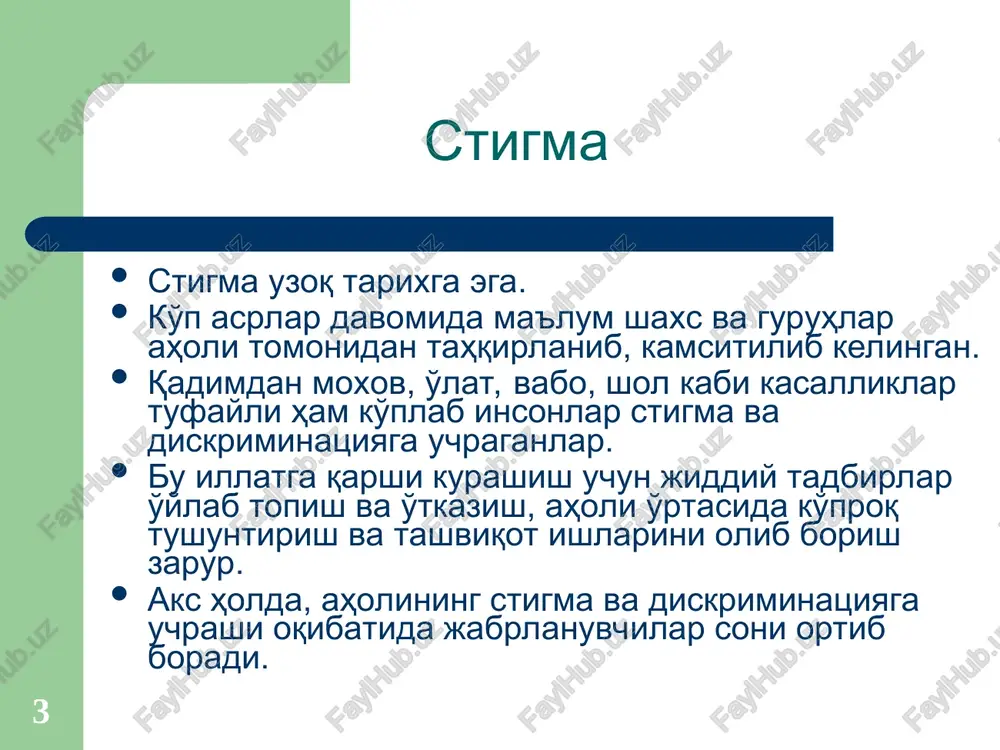 Стигма

- Стигма узоқ тарихга эга.
- Кўп асрлар давомида маълум шахс ва гуруҳлар аҳоли томонидан таҳқирланиб, камситилиб келинган.
- Қадимдан мохов, ўлат, вабо, шол каби касалликлар туфайли ҳам кўплаб инсонлар стигма ва дискриминацияга учраганлар.
- Бу иллатга қарши курашиш учун жиддий тадбирлар ўйлаб топиш ва ўтказиш, аҳоли ўртасида кўпроқ тушунтириш ва ташвиқот ишларини олиб бориш зарур.
- Акс ҳолда, аҳолининг стигма ва дискриминацияга учраши оқибатида жабрланувчилар сони ортиб боради.

3

FaylHub.uz